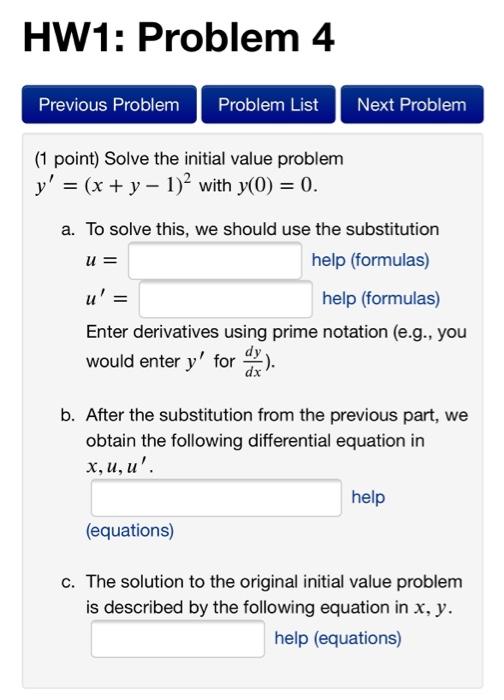 HW1: Problem 4

Previous Problem Problem List Next Problem

(1 point) Solve the initial value problem $y' = (x + y - 1)^2$ with $y(0) = 0$.

a. To solve this, we should use the substitution
$u =$ help (formulas)
$u' =$ help (formulas)
Enter derivatives using prime notation (e.g., you would enter $y'$ for $\frac{dy}{dx}$).

b. After the substitution from the previous part, we obtain the following differential equation in $x, u, u'$.
help (equations)

c. The solution to the original initial value problem is described by the following equation in $x, y$.
help (equations)